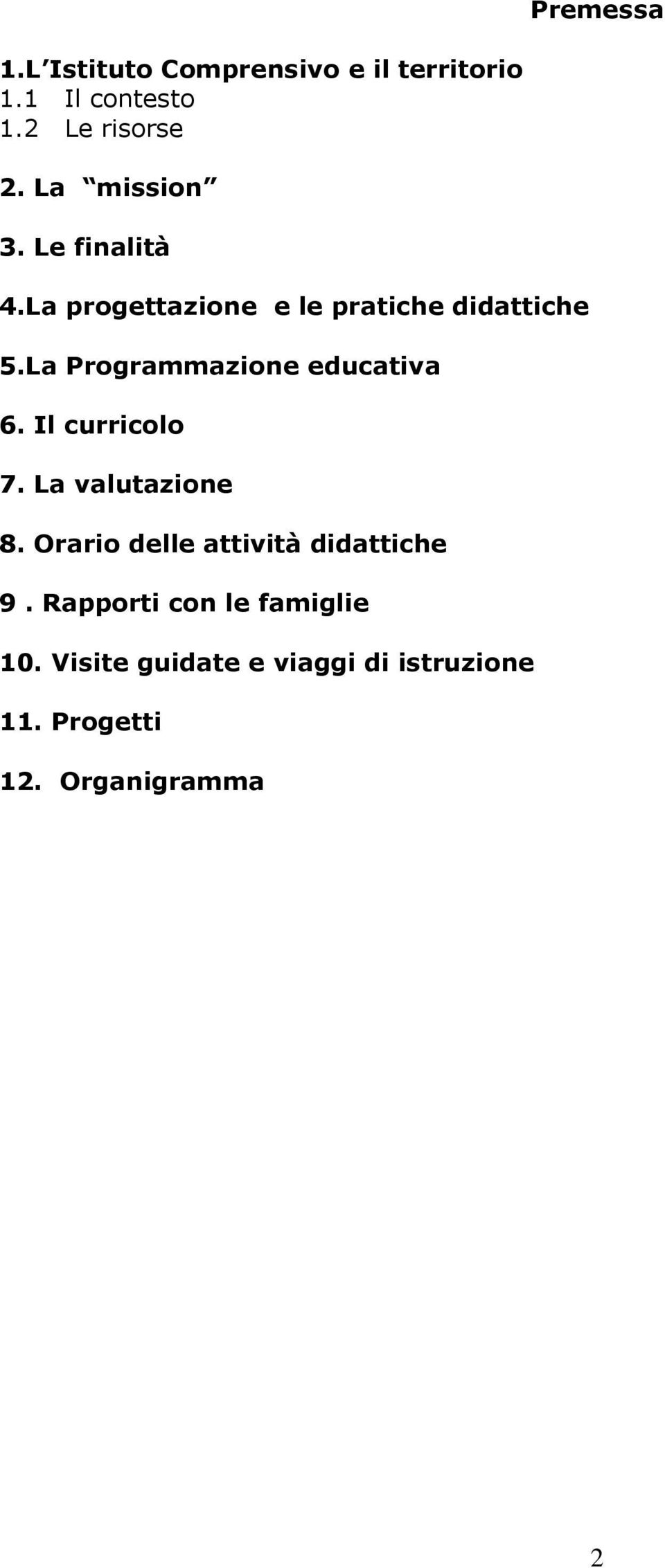 Premessa

1.L'Istituto Comprensivo e il territorio
1.1 Il contesto
1.2 Le risorse

2. La "mission"

3. Le finalità

4.La progettazione e le pratiche didattiche

5.La Programmazione educativa

6. Il curricolo

7. La valutazione

8. Orario delle attività didattiche

9 . Rapporti con le famiglie

10. Visite guidate e viaggi di istruzione

11. Progetti

12. Organigramma

2